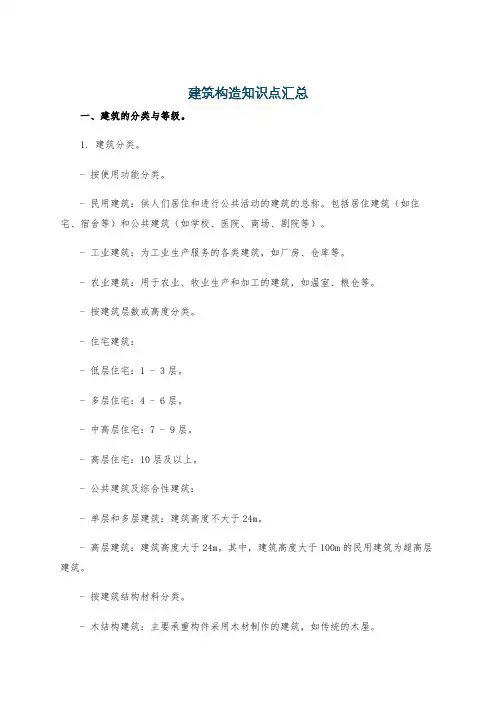 建筑构造知识点汇总

一、建筑的分类与等级。

1. 建筑分类。

- 按使用功能分类。

- 民用建筑：供人们居住和进行公共活动的建筑的总称。包括居住建筑（如住宅、宿舍等）和公共建筑（如学校、医院、商场、剧院等）。

- 工业建筑：为工业生产服务的各类建筑，如厂房、仓库等。

- 农业建筑：用于农业、牧业生产和加工的建筑，如温室、粮仓等。

- 按建筑层数或高度分类。

- 住宅建筑：

- 低层住宅：1 - 3层。

- 多层住宅：4 - 6层。

- 中高层住宅：7 - 9层。

- 高层住宅：10层及以上。

- 公共建筑及综合性建筑：

- 单层和多层建筑：建筑高度不大于24m。

- 高层建筑：建筑高度大于24m。其中，建筑高度大于100m的民用建筑为超高层建筑。

- 按建筑结构材料分类。

- 木结构建筑：主要承重构件采用木材制作的建筑，如传统的木屋。